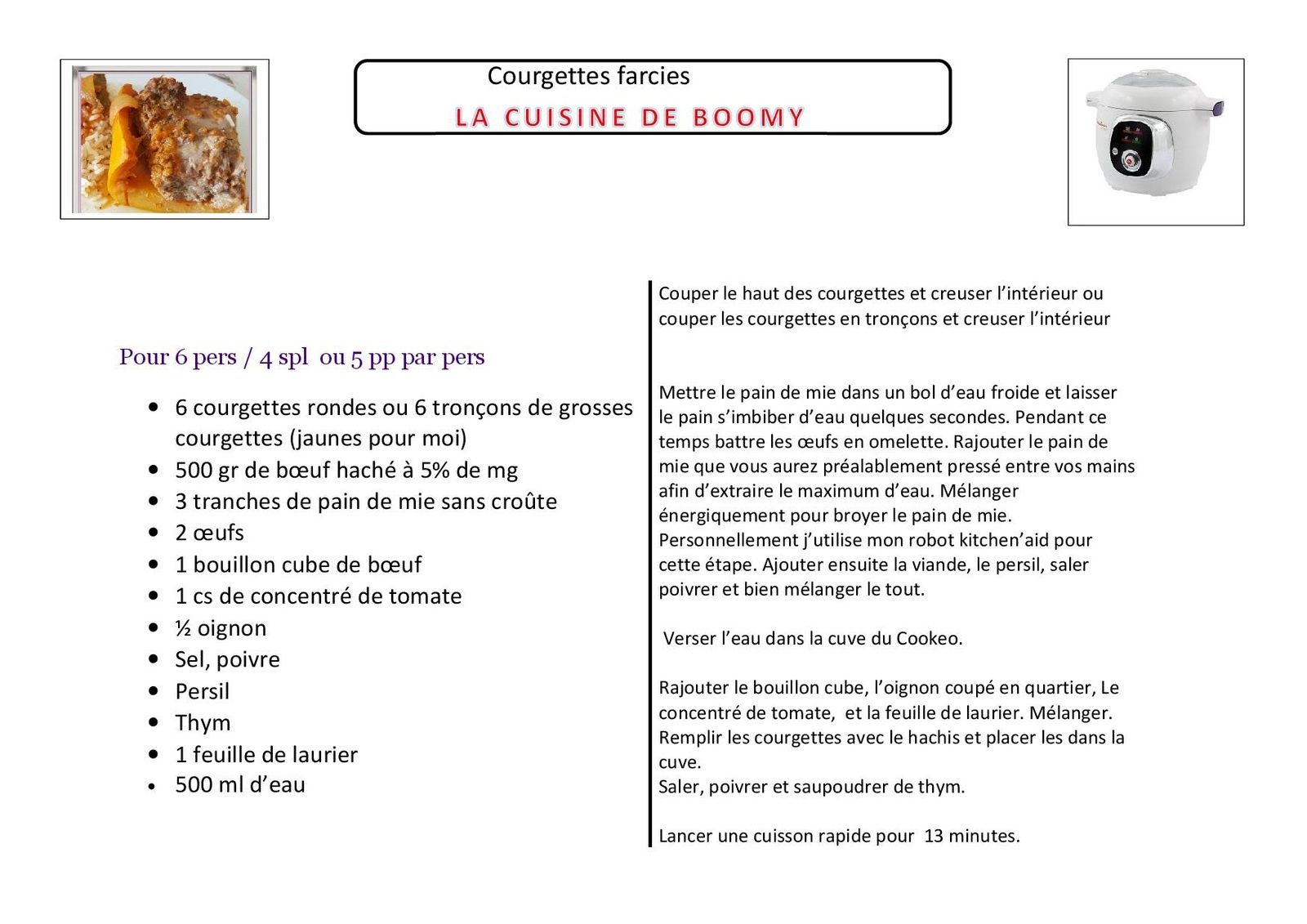 Courgettes farcies

LA CUISINE DE BOOMY

Pour 6 pers / 4 spl ou 5 pp par pers

- 6 courgettes rondes ou 6 tronçons de grosses courgettes (jaunes pour moi)
- 500 gr de bœuf haché à 5% de mg
- 3 tranches de pain de mie sans croûte
- 2 œufs
- 1 bouillon cube de bœuf
- 1 cs de concentré de tomate
- ½ oignon
- Sel, poivre
- Persil
- Thym
- 1 feuille de laurier
- 500 ml d'eau

Couper le haut des courgettes et creuser l'intérieur ou couper les courgettes en tronçons et creuser l'intérieur

Mettre le pain de mie dans un bol d'eau froide et laisser le pain s'imbiber d'eau quelques secondes. Pendant ce temps battre les œufs en omelette. Rajouter le pain de mie que vous aurez préalablement pressé entre vos mains afin d'extraire le maximum d'eau. Mélanger énergiquement pour broyer le pain de mie. Personnellement j'utilise mon robot kitchen'aid pour cette étape. Ajouter ensuite la viande, le persil, saler poivrer et bien mélanger le tout.

Verser l'eau dans la cuve du Cookeo.

Rajouter le bouillon cube, l'oignon coupé en quartier, Le concentré de tomate, et la feuille de laurier. Mélanger. Remplir les courgettes avec le hachis et placer les dans la cuve.
Saler, poivrer et saupoudrer de thym.

Lancer une cuisson rapide pour 13 minutes.